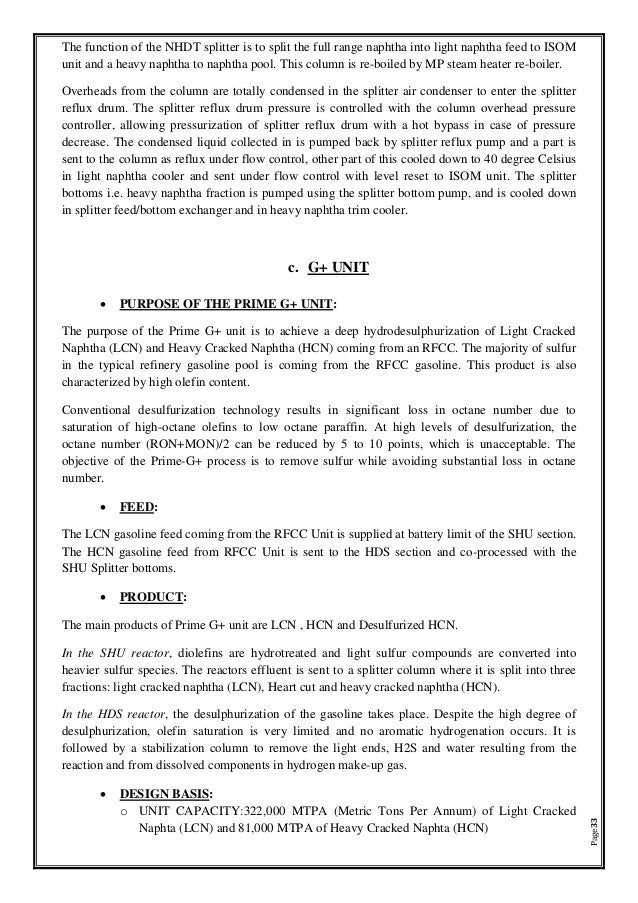 The function of the NHDT splitter is to split the full range naphtha into light naphtha feed to ISOM unit and a heavy naphtha to naphtha pool. This column is re-boiled by MP steam heater re-boiler.

Overheads from the column are totally condensed in the splitter air condenser to enter the splitter reflux drum. The splitter reflux drum pressure is controlled with the column overhead pressure controller, allowing pressurization of splitter reflux drum with a hot bypass in case of pressure decrease. The condensed liquid collected in is pumped back by splitter reflux pump and a part is sent to the column as reflux under flow control, other part of this cooled down to 40 degree Celsius in light naphtha cooler and sent under flow control with level reset to ISOM unit. The splitter bottoms i.e. heavy naphtha fraction is pumped using the splitter bottom pump, and is cooled down in splitter feed/bottom exchanger and in heavy naphtha trim cooler.

c. G+ UNIT

• PURPOSE OF THE PRIME G+ UNIT:

The purpose of the Prime G+ unit is to achieve a deep hydrodesulphurization of Light Cracked Naphtha (LCN) and Heavy Cracked Naphtha (HCN) coming from an RFCC. The majority of sulfur in the typical refinery gasoline pool is coming from the RFCC gasoline. This product is also characterized by high olefin content.

Conventional desulfurization technology results in significant loss in octane number due to saturation of high-octane olefins to low octane paraffin. At high levels of desulfurization, the octane number (RON+MON)/2 can be reduced by 5 to 10 points, which is unacceptable. The objective of the Prime-G+ process is to remove sulfur while avoiding substantial loss in octane number.

• FEED:

The LCN gasoline feed coming from the RFCC Unit is supplied at battery limit of the SHU section. The HCN gasoline feed from RFCC Unit is sent to the HDS section and co-processed with the SHU Splitter bottoms.

• PRODUCT:

The main products of Prime G+ unit are LCN , HCN and Desulfurized HCN.

In the SHU reactor, diolefins are hydrotreated and light sulfur compounds are converted into heavier sulfur species. The reactors effluent is sent to a splitter column where it is split into three fractions: light cracked naphtha (LCN), Heart cut and heavy cracked naphtha (HCN).

In the HDS reactor, the desulphurization of the gasoline takes place. Despite the high degree of desulphurization, olefin saturation is very limited and no aromatic hydrogenation occurs. It is followed by a stabilization column to remove the light ends, H2S and water resulting from the reaction and from dissolved components in hydrogen make-up gas.

• DESIGN BASIS:
o UNIT CAPACITY:322,000 MTPA (Metric Tons Per Annum) of Light Cracked Naphta (LCN) and 81,000 MTPA of Heavy Cracked Naphta (HCN)

Page33